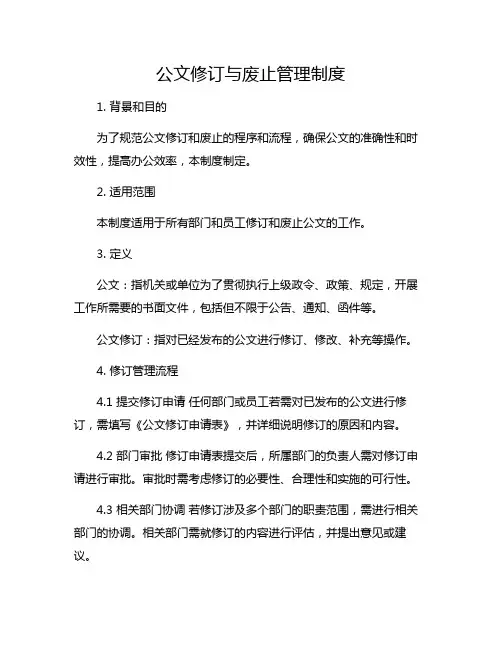 公文修订与废止管理制度

1. 背景和目的

为了规范公文修订和废止的程序和流程，确保公文的准确性和时效性，提高办公效率，本制度制定。

2. 适用范围

本制度适用于所有部门和员工修订和废止公文的工作。

3. 定义

公文：指机关或单位为了贯彻执行上级政令、政策、规定，开展工作所需要的书面文件，包括但不限于公告、通知、函件等。

公文修订：指对已经发布的公文进行修订、修改、补充等操作。

4. 修订管理流程

4.1 提交修订申请 任何部门或员工若需对已发布的公文进行修订，需填写《公文修订申请表》，并详细说明修订的原因和内容。

4.2 部门审批 修订申请表提交后，所属部门的负责人需对修订申请进行审批。审批时需考虑修订的必要性、合理性和实施的可行性。

4.3 相关部门协调 若修订涉及多个部门的职责范围，需进行相关部门的协调。相关部门需就修订的内容进行评估，并提出意见或建议。